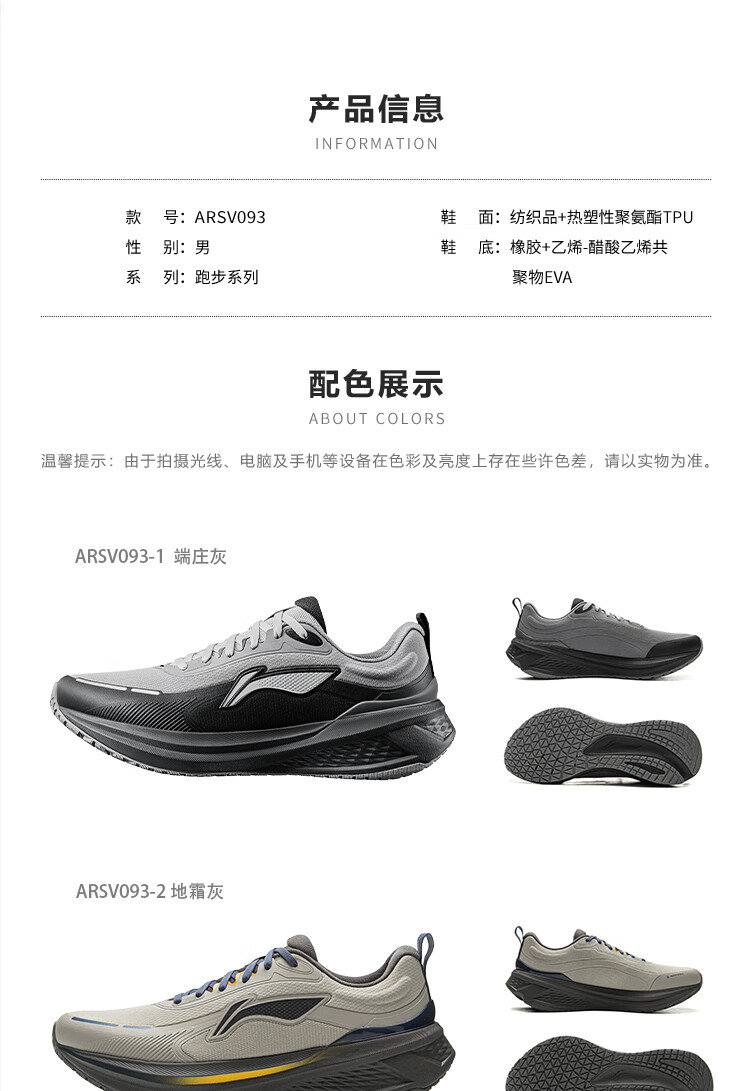 产品信息
INFORMATION

款 号：ARSV093
性 别：男
系 列：跑步系列

鞋 面：纺织品+热塑性聚氨酯TPU
鞋 底：橡胶+乙烯-醋酸乙烯共聚物EVA

配色展示
ABOUT COLORS

温馨提示：由于拍摄光线、电脑及手机等设备在色彩及亮度上存在些许色差，请以实物为准。

ARSV093-1 端庄灰

ARSV093-2 地霜灰